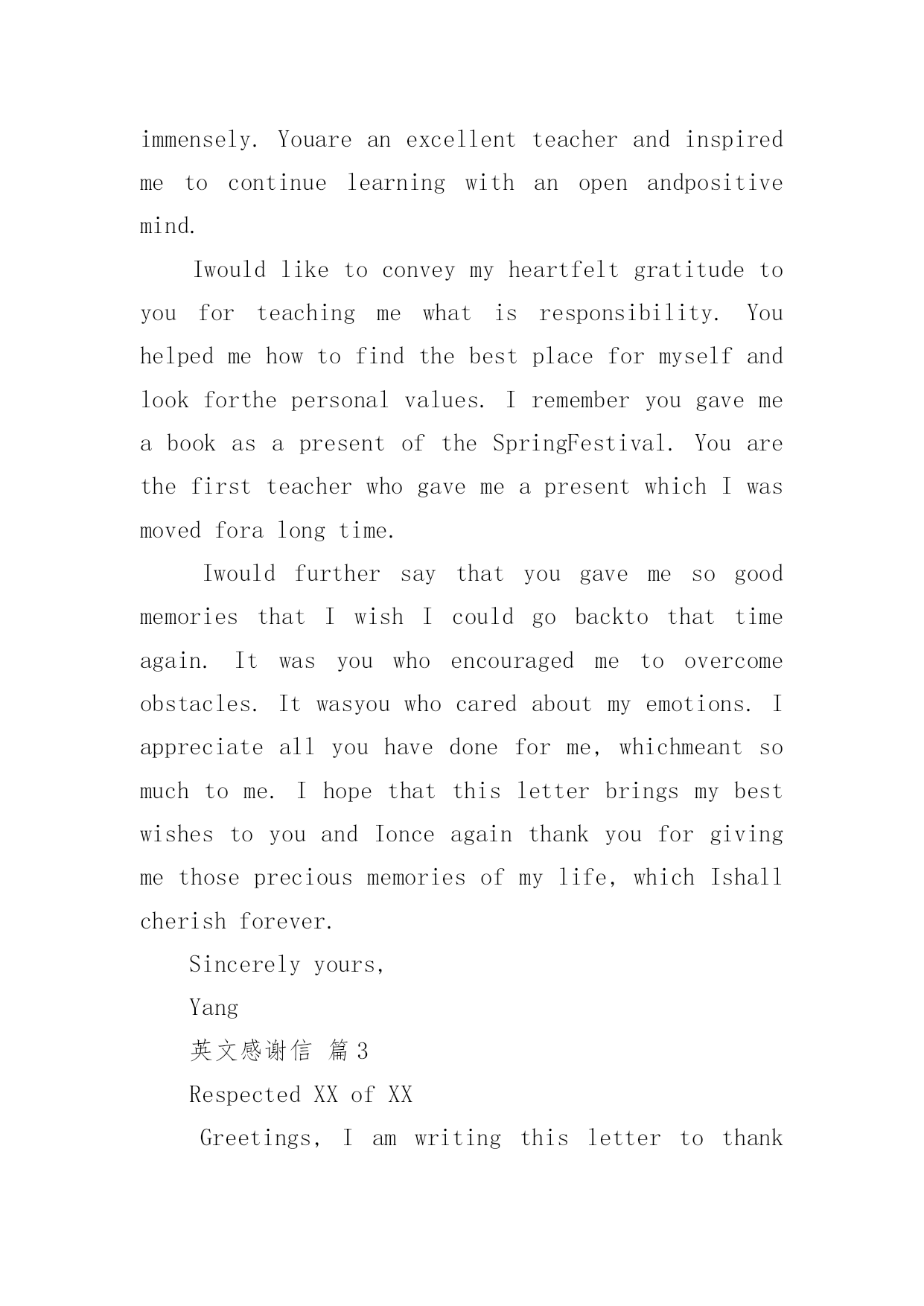 immensely. Youare an excellent teacher and inspired me to continue learning with an open andpositive mind.

Iwould like to convey my heartfelt gratitude to you for teaching me what is responsibility. You helped me how to find the best place for myself and look forthe personal values. I remember you gave me a book as a present of the SpringFestival. You are the first teacher who gave me a present which I was moved fora long time.

Iwould further say that you gave me so good memories that I wish I could go backto that time again. It was you who encouraged me to overcome obstacles. It wasyou who cared about my emotions. I appreciate all you have done for me, whichmeant so much to me. I hope that this letter brings my best wishes to you and Ionce again thank you for giving me those precious memories of my life, which Ishall cherish forever.

Sincerely yours,

Yang

英文感谢信 篇3

Respected XX of XX

Greetings, I am writing this letter to thank